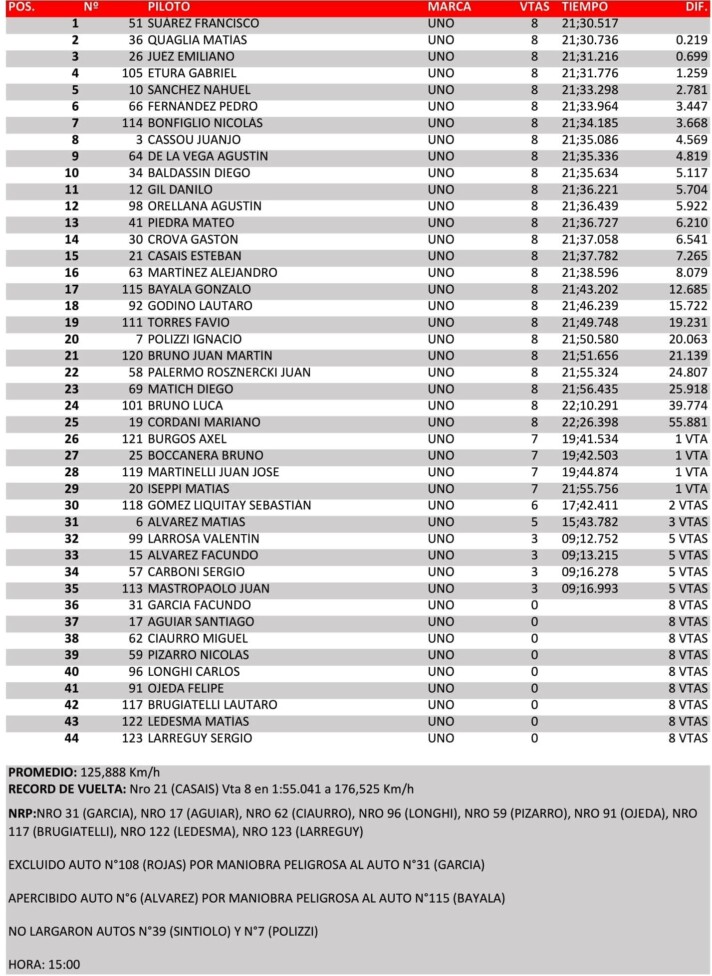 | POS. | Nº | PILOTO | MARCA | VTAS | TIEMPO | DIF. |
|---|---|---|---|---|---|---|
| 1 | 51 | SUAREZ FRANCISCO | UNO | 8 | 21;30.517 | |
| 2 | 36 | QUAGLIA MATIAS | UNO | 8 | 21;30.736 | 0.219 |
| 3 | 26 | JUEZ EMILIANO | UNO | 8 | 21;31.216 | 0.699 |
| 4 | 105 | ETURA GABRIEL | UNO | 8 | 21;31.776 | 1.259 |
| 5 | 10 | SANCHEZ NAHUEL | UNO | 8 | 21;33.298 | 2.781 |
| 6 | 66 | FERNANDEZ PEDRO | UNO | 8 | 21;33.964 | 3.447 |
| 7 | 114 | BONFIGLIO NICOLAS | UNO | 8 | 21;34.185 | 3.668 |
| 8 | 3 | CASSOU JUANJO | UNO | 8 | 21;35.086 | 4.569 |
| 9 | 64 | DE LA VEGA AGUSTIN | UNO | 8 | 21;35.336 | 4.819 |
| 10 | 34 | BALDASSIN DIEGO | UNO | 8 | 21;35.634 | 5.117 |
| 11 | 12 | GIL DANILO | UNO | 8 | 21;36.221 | 5.704 |
| 12 | 98 | ORELLANA AGUSTIN | UNO | 8 | 21;36.439 | 5.922 |
| 13 | 41 | PIEDRA MATEO | UNO | 8 | 21;36.727 | 6.210 |
| 14 | 30 | CROVA GASTON | UNO | 8 | 21;37.058 | 6.541 |
| 15 | 21 | CASAIS ESTEBAN | UNO | 8 | 21;37.782 | 7.265 |
| 16 | 63 | MARTINEZ ALEJANDRO | UNO | 8 | 21;38.596 | 8.079 |
| 17 | 115 | BAYALA GONZALO | UNO | 8 | 21;43.202 | 12.685 |
| 18 | 92 | GODINO LAUTARO | UNO | 8 | 21;46.239 | 15.722 |
| 19 | 111 | TORRES FAVIO | UNO | 8 | 21;49.748 | 19.231 |
| 20 | 7 | POLIZZI IGNACIO | UNO | 8 | 21;50.580 | 20.063 |
| 21 | 120 | BRUNO JUAN MARTIN | UNO | 8 | 21;51.656 | 21.139 |
| 22 | 58 | PALERMO ROSZNERCKI JUAN | UNO | 8 | 21;55.324 | 24.807 |
| 23 | 69 | MATICH DIEGO | UNO | 8 | 21;56.435 | 25.918 |
| 24 | 101 | BRUNO LUCA | UNO | 8 | 22;10.291 | 39.774 |
| 25 | 19 | CORDANI MARIANO | UNO | 8 | 22;26.398 | 55.881 |
| 26 | 121 | BURGOS AXEL | UNO | 7 | 19;41.534 | 1 VTA |
| 27 | 25 | BOCCANERA BRUNO | UNO | 7 | 19;42.503 | 1 VTA |
| 28 | 119 | MARTINELLI JUAN JOSE | UNO | 7 | 19;44.874 | 1 VTA |
| 29 | 20 | ISEPPI MATIAS | UNO | 7 | 21;55.756 | 1 VTA |
| 30 | 118 | GOMEZ LIQUITAY SEBASTIAN | UNO | 6 | 17;42.411 | 2 VTAS |
| 31 | 6 | ALVAREZ MATIAS | UNO | 5 | 15;43.782 | 3 VTAS |
| 32 | 99 | LARROSA VALENTIN | UNO | 3 | 09;12.752 | 5 VTAS |
| 33 | 15 | ALVAREZ FACUNDO | UNO | 3 | 09;13.215 | 5 VTAS |
| 34 | 57 | CARBONI SERGIO | UNO | 3 | 09;16.278 | 5 VTAS |
| 35 | 113 | MASTROPAOLO JUAN | UNO | 3 | 09;16.993 | 5 VTAS |
| 36 | 31 | GARCIA FACUNDO | UNO | 0 | | 8 VTAS |
| 37 | 17 | AGUIAR SANTIAGO | UNO | 0 | | 8 VTAS |
| 38 | 62 | CIAURRO MIGUEL | UNO | 0 | | 8 VTAS |
| 39 | 59 | PIZARRO NICOLAS | UNO | 0 | | 8 VTAS |
| 40 | 96 | LONGHI CARLOS | UNO | 0 | | 8 VTAS |
| 41 | 91 | OJEDA FELIPE | UNO | 0 | | 8 VTAS |
| 42 | 117 | BRUGIATELLI LAUTARO | UNO | 0 | | 8 VTAS |
| 43 | 122 | LEDESMA MATIAS | UNO | 0 | | 8 VTAS |
| 44 | 123 | LARREGUY SERGIO | UNO | 0 | | 8 VTAS |

PROMEDIO: 125,888 Km/h
RECORD DE VUELTA: Nro 21 (CASAIS) Vta 8 en 1:55.041 a 176,525 Km/h

NRP:NRO 31 (GARCIA), NRO 17 (AGUIAR), NRO 62 (CIAURRO), NRO 96 (LONGHI), NRO 59 (PIZARRO), NRO 91 (OJEDA), NRO 117 (BRUGIATELLI), NRO 122 (LEDESMA), NRO 123 (LARREGUY)

EXCLUIDO AUTO N°108 (ROJAS) POR MANIOBRA PELIGROSA AL AUTO N°31 (GARCIA)

APERCIBIDO AUTO N°6 (ALVAREZ) POR MANIOBRA PELIGROSA AL AUTO N°115 (BAYALA)

NO LARGARON AUTOS N°39 (SINTIOLO) Y N°7 (POLIZZI)

HORA: 15:00